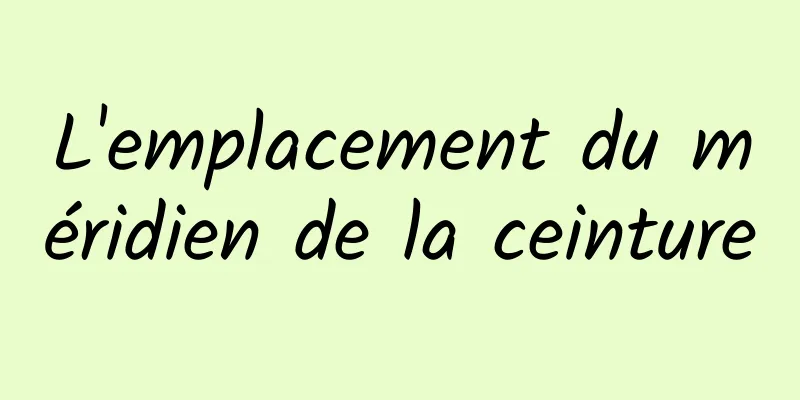 L'emplacement du méridien de la ceinture